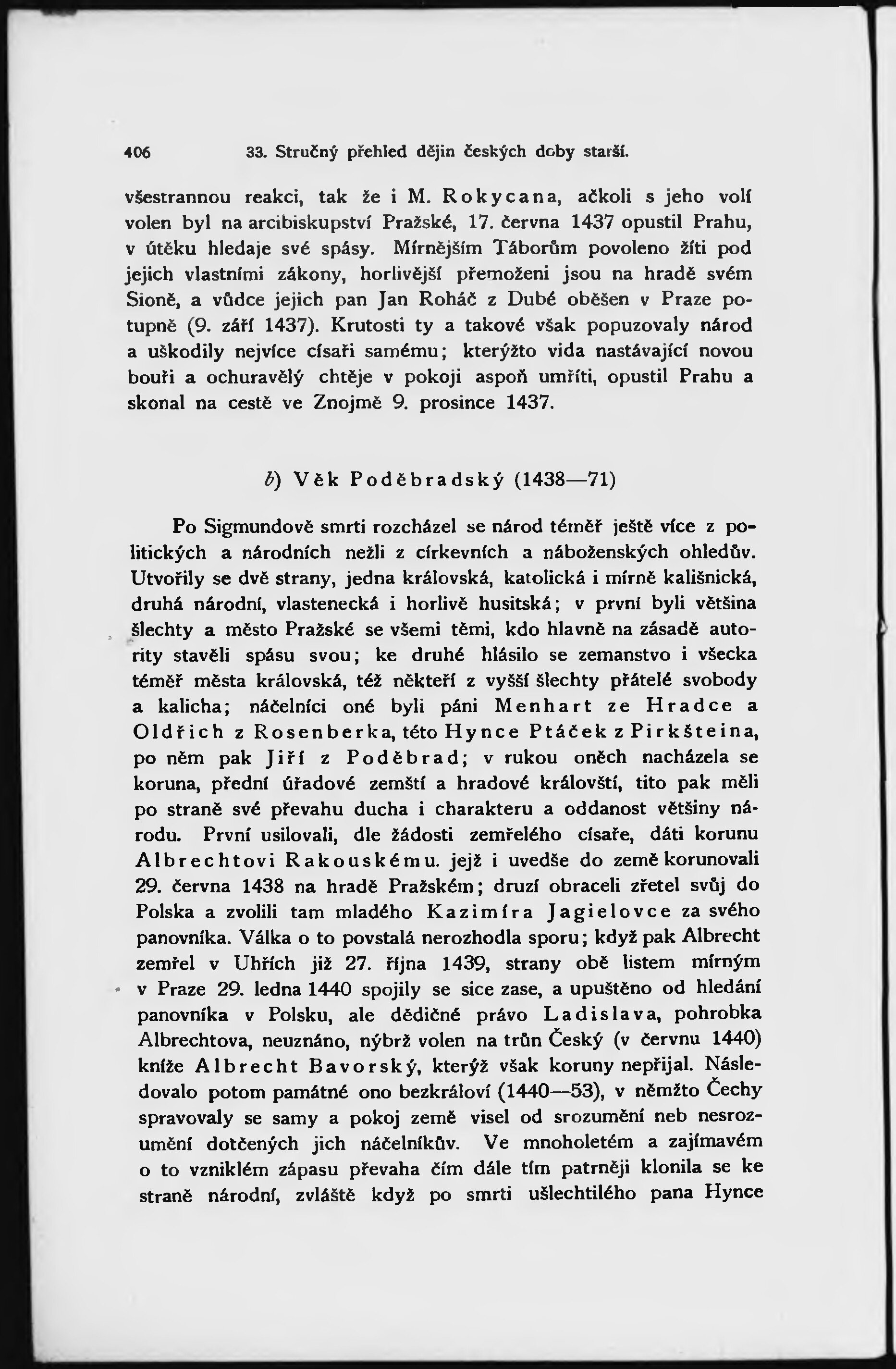 406 33. Stručný přehled dějin českých doby starší.

všestrannou reakci, tak že i M. Rokycana, ačkoli s jeho volí volen byl na arcibiskupství Pražské, 17. června 1437 opustil Prahu, v útěku hledaje své spásy. Mírnějším Táborům povoleno žíti pod jejich vlastními zákony, horlivější přemoženi jsou na hradě svém Sioně, a vůdce jejich pan Jan Roháč z Dubé oběšen v Praze potupně (9. září 1437). Krutosti ty a takové však popuzovaly národ a uškodily nejvíce císaři samému; kterýžto vida nastávající novou bouři a ochuravělý chtěje v pokoji aspoň umříti, opustil Prahu a skonal na cestě ve Znojmě 9. prosince 1437.

b) Věk Poděbradský (1438—71)

Po Sigmundově smrti rozcházel se národ téměř ještě více z politických a národních nežli z církevních a náboženských ohledův. Utvořily se dvě strany, jedna královská, katolická i mírně kališnická, druhá národní, vlastenecká i horlivě husitská; v první byli většina šlechty a město Pražské se všemi těmi, kdo hlavně na zásadě autority stavěli spásu svou; ke druhé hlásilo se zemanstvo i všecka téměř města královská, též někteří z vyšší šlechty přátelé svobody a kalicha; náčelníci oné byli páni Menhart ze Hradce a Oldřich z Rosenberka, této Hynce Ptáček z Pirkšteina, po něm pak Jiří z Poděbrad; v rukou oněch nacházela se koruna, přední úřadové zemští a hradové královští, tito pak měli po straně své převahu ducha i charakteru a oddanost většiny národu. První usilovali, dle žádosti zemřelého císaře, dáti korunu Albrechtovi Rakouskému. jejž i uvedše do země korunovali 29. června 1438 na hradě Pražském; druzí obraceli zřetel svůj do Polska a zvolili tam mladého Kazimíra Jagielovce za svého panovníka. Válka o to povstalá nerozhodla sporu; když pak Albrecht zemřel v Uhřích již 27. října 1439, strany obě listem mírným v Praze 29. ledna 1440 spojily se sice zase, a upuštěno od hledání panovníka v Polsku, ale dědičné právo Ladislava, pohrobka Albrechtova, neuznáno, nýbrž volen na trůn Český (v červnu 1440) kníže Albrecht Bavorský, kterýž však koruny nepřijal. Následovalo potom památné ono bezkráloví (1440—53), v němžto Čechy spravovaly se samy a pokoj země visel od srozumění neb nesrozumění dotčených jich náčelníkův. Ve mnoholetém a zajímavém o to vzniklém zápasu převaha čím dále tím patrněji klonila se ke straně národní, zvláště když po smrti ušlechtilého pana Hynce